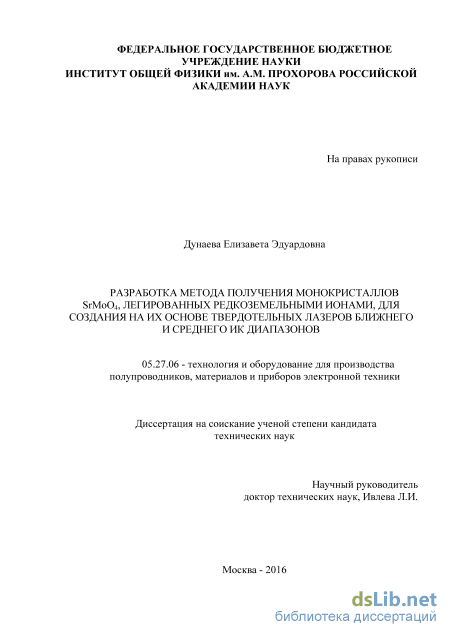 ФЕДЕРАЛЬНОЕ ГОСУДАРСТВЕННОЕ БЮДЖЕТНОЕ УЧРЕЖДЕНИЕ НАУКИ
ИНСТИТУТ ОБЩЕЙ ФИЗИКИ им. А.М. ПРОХОРОВА РОССИЙСКОЙ АКАДЕМИИ НАУК

На правах рукописи

Дунаева Елизавета Эдуардовна

РАЗРАБОТКА МЕТОДА ПОЛУЧЕНИЯ МОНОКРИСТАЛЛОВ $SrMoO_4$, ЛЕГИРОВАННЫХ РЕДКОЗЕМЕЛЬНЫМИ ИОНАМИ, ДЛЯ СОЗДАНИЯ НА ИХ ОСНОВЕ ТВЕРДОТЕЛЬНЫХ ЛАЗЕРОВ БЛИЖНЕГО И СРЕДНЕГО ИК ДИАПАЗОНОВ

05.27.06 - технология и оборудование для производства полупроводников, материалов и приборов электронной техники

Диссертация на соискание ученой степени кандидата технических наук

Научный руководитель
доктор технических наук, Ивлева Л.И.

Москва - 2016

dsLib.net
библиотека диссертаций